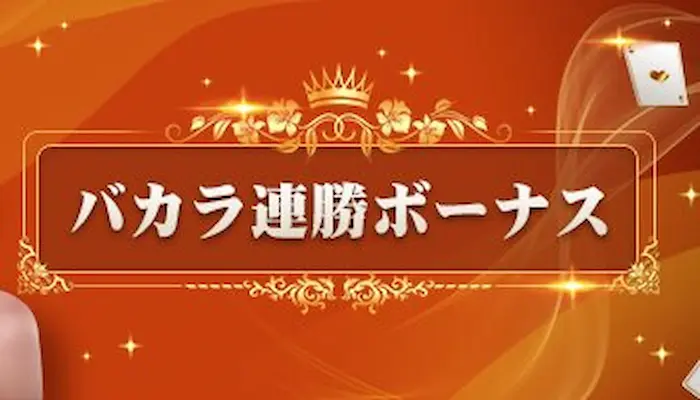 バカラ連勝ボーナス